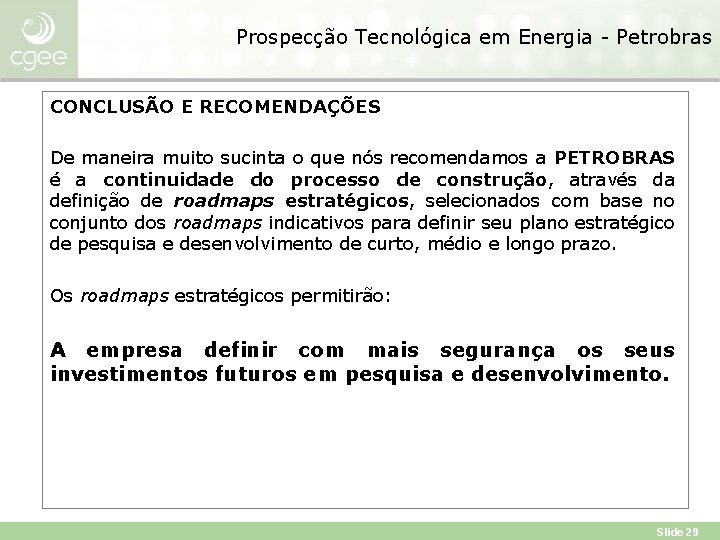 cgee

Prospecção Tecnológica em Energia - Petrobras

CONCLUSÃO E RECOMENDAÇÕES

De maneira muito sucinta o que nós recomendamos a PETROBRAS é a continuidade do processo de construção, através da definição de roadmaps estratégicos, selecionados com base no conjunto dos roadmaps indicativos para definir seu plano estratégico de pesquisa e desenvolvimento de curto, médio e longo prazo.

Os roadmaps estratégicos permitirão:

A empresa definir com mais segurança os seus investimentos futuros em pesquisa e desenvolvimento.

Slide 29